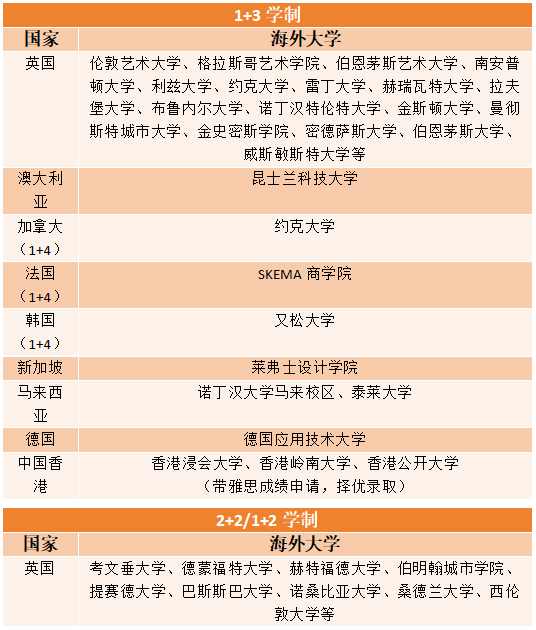 1+3 学制

| 国家 | 海外大学 |
|---|---|
| 英国 | 伦敦艺术大学、格拉斯哥艺术学院、伯恩茅斯艺术大学、南安普顿大学、利兹大学、约克大学、雷丁大学、赫瑞瓦特大学、拉夫堡大学、布鲁内尔大学、诺丁汉特伦特大学、金斯顿大学、曼彻斯特城市大学、金史密斯学院、密德萨斯大学、伯恩茅斯大学、威斯敏斯特大学等 |
| 澳大利亚 | 昆士兰科技大学 |
| 加拿大（1+4） | 约克大学 |
| 法国（1+4） | SKEMA 商学院 |
| 韩国（1+4） | 又松大学 |
| 新加坡 | 莱弗士设计学院 |
| 马来西亚 | 诺丁汉大学马来校区、泰莱大学 |
| 德国 | 德国应用技术大学 |
| 中国香港 | 香港浸会大学、香港岭南大学、香港公开大学（带雅思成绩申请，择优录取） |

2+2/1+2 学制

| 国家 | 海外大学 |
|---|---|
| 英国 | 考文垂大学、德蒙福特大学、赫特福德大学、伯明翰城市学院、提赛德大学、巴斯斯巴大学、诺桑比亚大学、桑德兰大学、西伦敦大学等 |